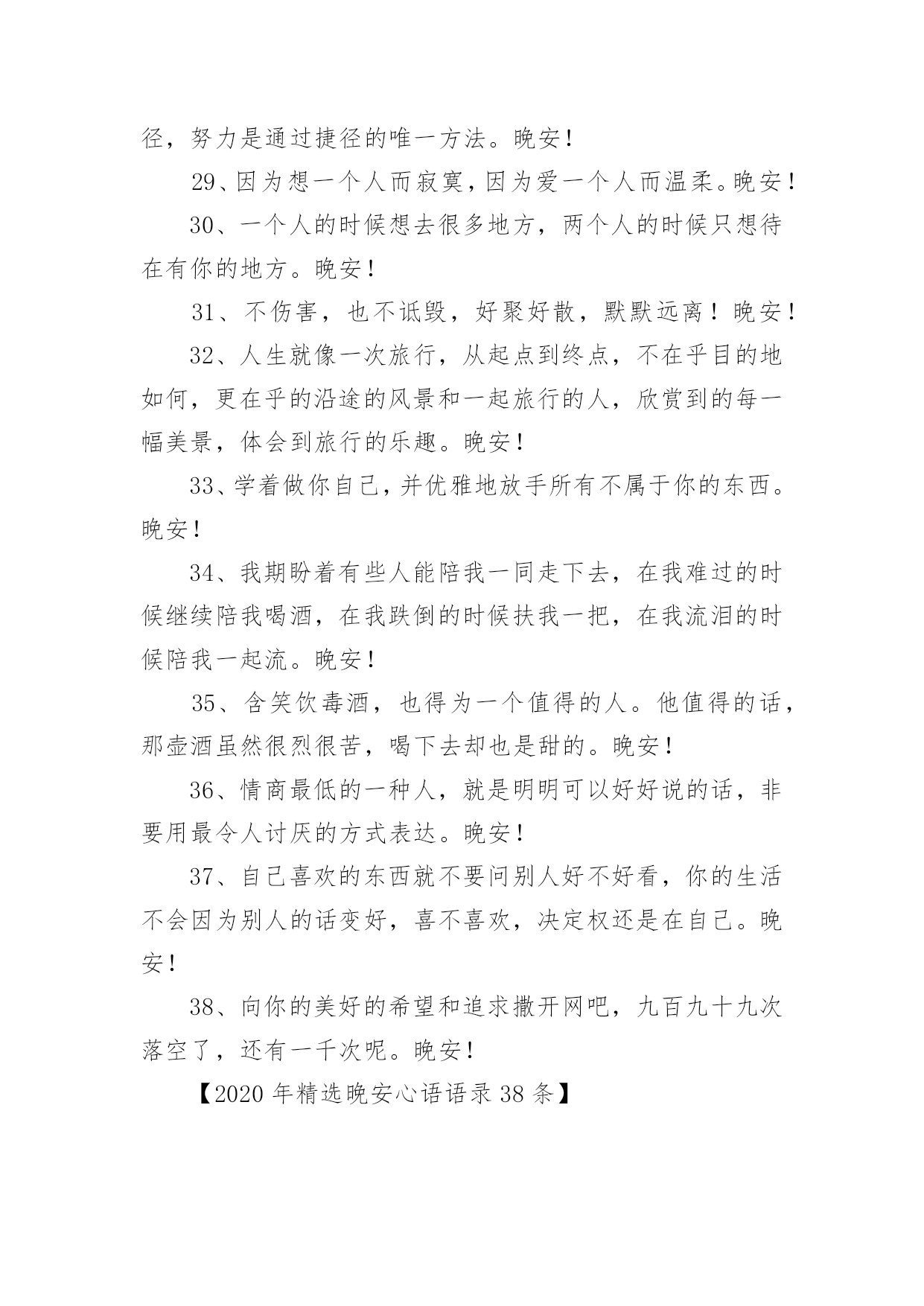 径，努力是通过捷径的唯一方法。晚安！

29、因为想一个人而寂寞，因为爱一个人而温柔。晚安！

30、一个人的时候想去很多地方，两个人的时候只想待在有你的地方。晚安！

31、不伤害，也不诋毁，好聚好散，默默远离！晚安！

32、人生就像一次旅行，从起点到终点，不在乎目的地如何，更在乎的沿途的风景和一起旅行的人，欣赏到的每一幅美景，体会到旅行的乐趣。晚安！

33、学着做你自己，并优雅地放手所有不属于你的东西。晚安！

34、我期盼着有些人能陪我一同走下去，在我难过的时候继续陪我喝酒，在我跌倒的时候扶我一把，在我流泪的时候陪我一起流。晚安！

35、含笑饮毒酒，也得为一个值得的人。他值得的话，那壶酒虽然很烈很苦，喝下去却也是甜的。晚安！

36、情商最低的一种人，就是明明可以好好说的话，非要用最令人讨厌的方式表达。晚安！

37、自己喜欢的东西就不要问别人好不好看，你的生活不会因为别人的话变好，喜不喜欢，决定权还是在自己。晚安！

38、向你的美好的希望和追求撒开网吧，九百九十九次落空了，还有一千次呢。晚安！

【2020年精选晚安心语语录38条】